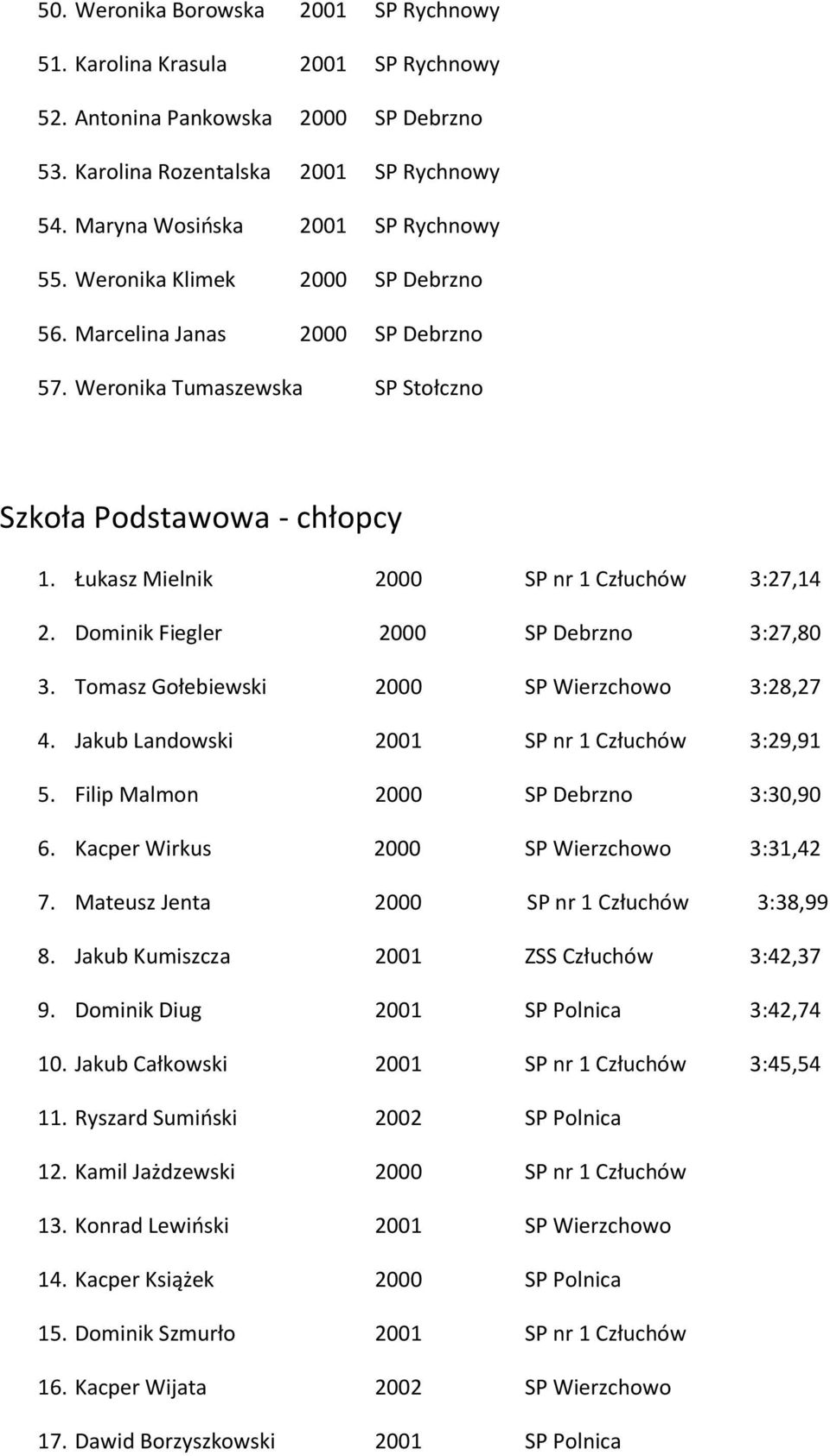 50. Weronika Borowska 2001 SP Rychnowy
51. Karolina Krasula 2001 SP Rychnowy
52. Antonina Pankowska 2000 SP Debrzno
53. Karolina Rozentalska 2001 SP Rychnowy
54. Maryna Wosińska 2001 SP Rychnowy
55. Weronika Klimek 2000 SP Debrzno
56. Marcelina Janas 2000 SP Debrzno
57. Weronika Tumaszewska SP Stołczno

Szkoła Podstawowa - chłopcy

1. Łukasz Mielnik 2000 SP nr 1 Człuchów 3:27,14
2. Dominik Fiegler 2000 SP Debrzno 3:27,80
3. Tomasz Gołebiewski 2000 SP Wierzchowo 3:28,27
4. Jakub Landowski 2001 SP nr 1 Człuchów 3:29,91
5. Filip Malmon 2000 SP Debrzno 3:30,90
6. Kacper Wirkus 2000 SP Wierzchowo 3:31,42
7. Mateusz Jenta 2000 SP nr 1 Człuchów 3:38,99
8. Jakub Kumiszcza 2001 ZSS Człuchów 3:42,37
9. Dominik Diug 2001 SP Polnica 3:42,74
10. Jakub Całkowski 2001 SP nr 1 Człuchów 3:45,54
11. Ryszard Sumiński 2002 SP Polnica
12. Kamil Jażdzewski 2000 SP nr 1 Człuchów
13. Konrad Lewiński 2001 SP Wierzchowo
14. Kacper Książek 2000 SP Polnica
15. Dominik Szmurło 2001 SP nr 1 Człuchów
16. Kacper Wijata 2002 SP Wierzchowo
17. Dawid Borzyszkowski 2001 SP Polnica